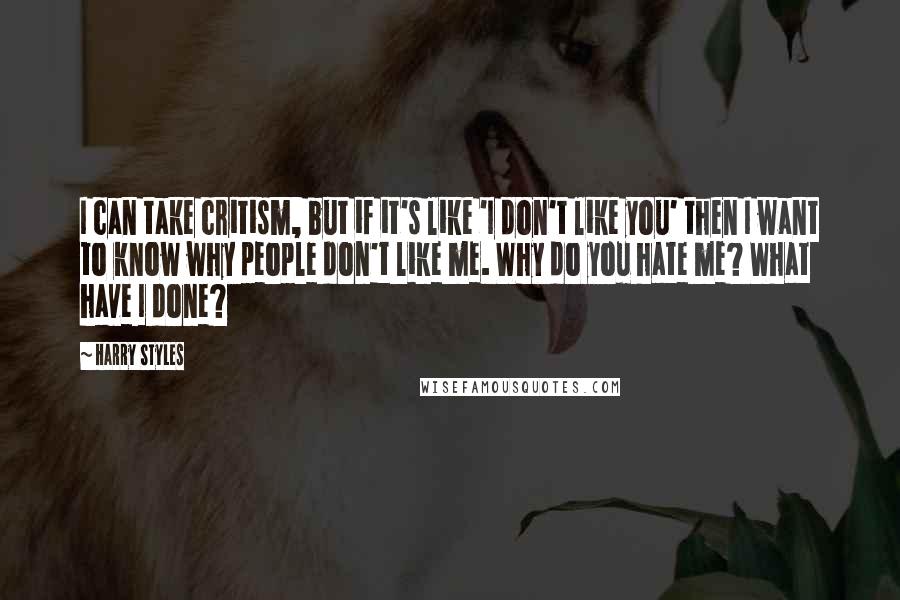 I CAN TAKE CRITISM, BUT IF IT'S LIKE 'I DON'T LIKE YOU' THEN I WANT TO KNOW WHY PEOPLE DON'T LIKE ME. WHY DO YOU HATE ME? WHAT HAVE I DONE?

~ HARRY STYLES

WISEFAMOUSQUOTES.COM